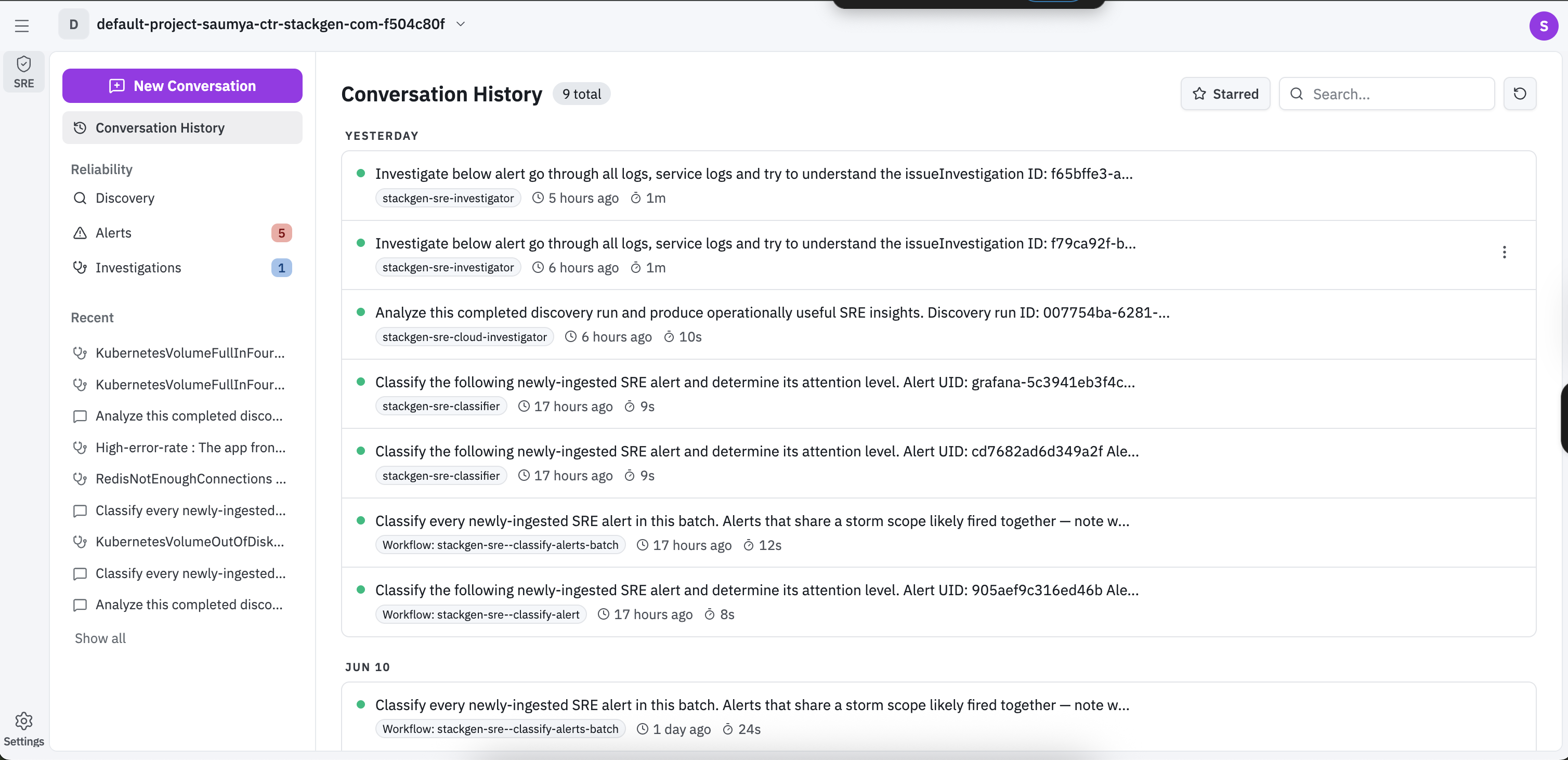 D default-project-saumya-ctr-stackgen-com-f504c80f

S

SRE

New Conversation

Conversation History

Reliability

Discovery

Alerts 5

Investigations 1

Recent

KubernetesVolumeFullInFour...

KubernetesVolumeFullInFour...

Analyze this completed disco...

High-error-rate : The app fron...

RedisNotEnoughConnections ...

Classify every newly-ingested...

KubernetesVolumeOutOfDisk...

Classify every newly-ingested...

Analyze this completed disco...

Show all

Settings

Conversation History 9 total

Starred

Search...

YESTERDAY

Investigate below alert go through all logs, service logs and try to understand the issueInvestigation ID: f65bffe3-a...
stackgen-sre-investigator 5 hours ago 1m

Investigate below alert go through all logs, service logs and try to understand the issueInvestigation ID: f79ca92f-b...
stackgen-sre-investigator 6 hours ago 1m

Analyze this completed discovery run and produce operationally useful SRE insights. Discovery run ID: 007754ba-6281-...
stackgen-sre-cloud-investigator 6 hours ago 10s

Classify the following newly-ingested SRE alert and determine its attention level. Alert UID: grafana-5c3941eb3f4c...
stackgen-sre-classifier 17 hours ago 9s

Classify the following newly-ingested SRE alert and determine its attention level. Alert UID: cd7682ad6d349a2f Ale...
stackgen-sre-classifier 17 hours ago 9s

Classify every newly-ingested SRE alert in this batch. Alerts that share a storm scope likely fired together — note w...
Workflow: stackgen-sre--classify-alerts-batch 17 hours ago 12s

Classify the following newly-ingested SRE alert and determine its attention level. Alert UID: 905aef9c316ed46b Ale...
Workflow: stackgen-sre--classify-alert 17 hours ago 8s

JUN 10

Classify every newly-ingested SRE alert in this batch. Alerts that share a storm scope likely fired together — note w...
Workflow: stackgen-sre--classify-alerts-batch 1 day ago 24s